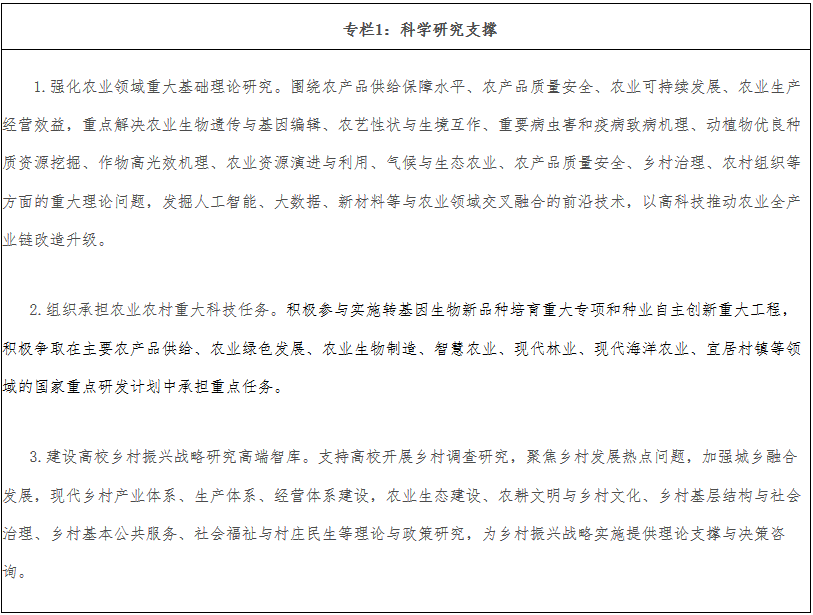 专栏1：科学研究支撑

1.强化农业领域重大基础理论研究。围绕农产品供给保障水平、农产品质量安全、农业可持续发展、农业生产经营效益，重点解决农业生物遗传与基因编辑、农艺性状与生境互作、重要病虫害和疫病致病机理、动植物优良种质资源挖掘、作物高光效机理、农业资源演进与利用、气候与生态农业、农产品质量安全、乡村治理、农村组织等方面的重大理论问题，发掘人工智能、大数据、新材料等与农业领域交叉融合的前沿技术，以高科技推动农业全产业链改造升级。

2.组织承担农业农村重大科技任务。积极参与实施转基因生物新品种培育重大专项和种业自主创新重大工程，积极争取在主要农产品供给、农业绿色发展、农业生物制造、智慧农业、现代林业、现代海洋农业、宜居村镇等领域的国家重点研发计划中承担重点任务。

3.建设高校乡村振兴战略研究高端智库。支持高校开展乡村调查研究，聚焦乡村发展热点问题，加强城乡融合发展，现代乡村产业体系、生产体系、经营体系建设，农业生态建设、农耕文明与乡村文化、乡村基层结构与社会治理、乡村基本公共服务、社会福祉与村庄民生等理论与政策研究，为乡村振兴战略实施提供理论支撑与决策咨询。